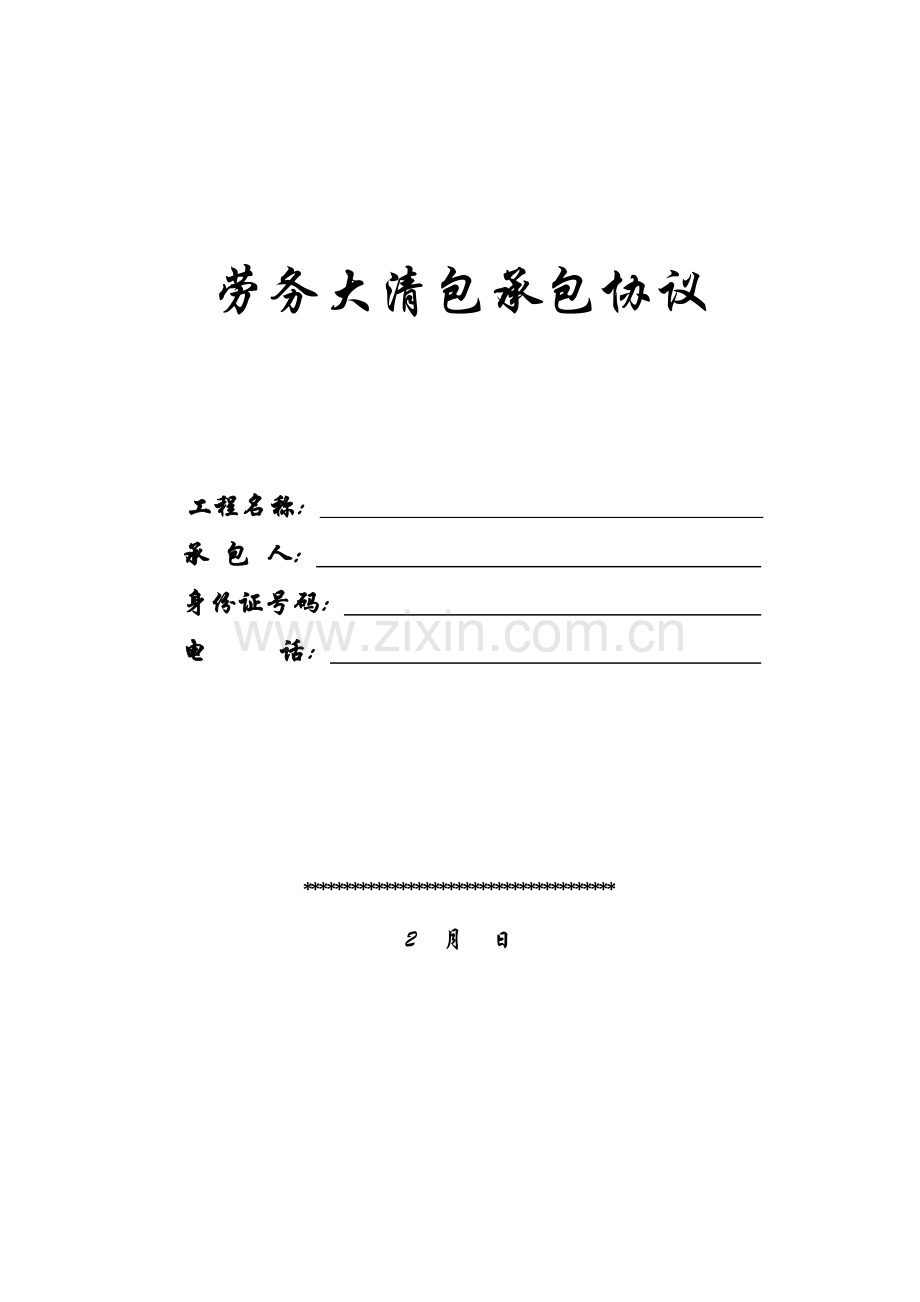 劳务大清包承包协议

工程名称：____

承 包 人：____

身份证号码：____

电 话：____

****************************************

2 月 日

www.zixin.com.cn